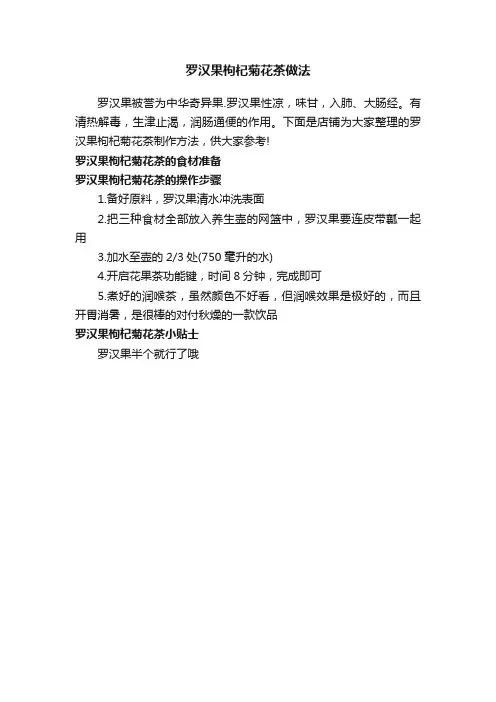 罗汉果枸杞菊花茶做法

罗汉果被誉为中华奇异果.罗汉果性凉，味甘，入肺、大肠经。有清热解毒，生津止渴，润肠通便的作用。下面是店铺为大家整理的罗汉果枸杞菊花茶制作方法，供大家参考!

罗汉果枸杞菊花茶的食材准备

罗汉果枸杞菊花茶的操作步骤

1.备好原料，罗汉果清水冲洗表面

2.把三种食材全部放入养生壶的网篮中，罗汉果要连皮带瓤一起用

3.加水至壶的 2/3 处(750 毫升的水)

4.开启花果茶功能键，时间 8 分钟，完成即可

5.煮好的润喉茶，虽然颜色不好看，但润喉效果是极好的，而且开胃消暑，是很棒的对付秋燥的一款饮品

罗汉果枸杞菊花茶小贴士

罗汉果半个就行了哦